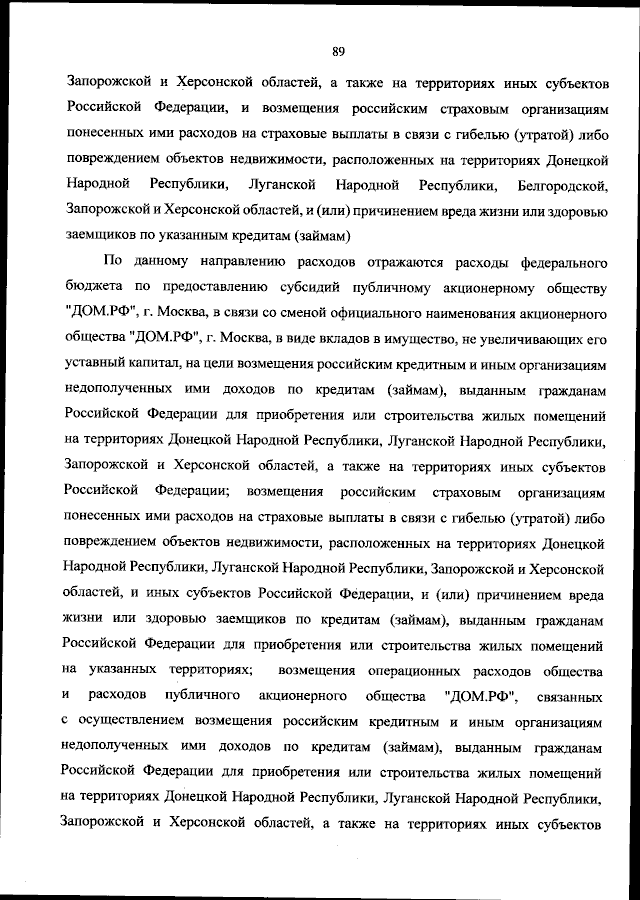 89

Запорожской и Херсонской областей, а также на территориях иных субъектов Российской Федерации, и возмещения российским страховым организациям понесенных ими расходов на страховые выплаты в связи с гибелью (утратой) либо повреждением объектов недвижимости, расположенных на территориях Донецкой Народной Республики, Луганской Народной Республики, Белгородской, Запорожской и Херсонской областей, и (или) причинением вреда жизни или здоровью заемщиков по указанным кредитам (займам)

По данному направлению расходов отражаются расходы федерального бюджета по предоставлению субсидий публичному акционерному обществу "ДОМ.РФ", г. Москва, в связи со сменой официального наименования акционерного общества "ДОМ.РФ", г. Москва, в виде вкладов в имущество, не увеличивающих его уставный капитал, на цели возмещения российским кредитным и иным организациям недополученных ими доходов по кредитам (займам), выданным гражданам Российской Федерации для приобретения или строительства жилых помещений на территориях Донецкой Народной Республики, Луганской Народной Республики, Запорожской и Херсонской областей, а также на территориях иных субъектов Российской Федерации; возмещения российским страховым организациям понесенных ими расходов на страховые выплаты в связи с гибелью (утратой) либо повреждением объектов недвижимости, расположенных на территориях Донецкой Народной Республики, Луганской Народной Республики, Запорожской и Херсонской областей, и иных субъектов Российской Федерации, и (или) причинением вреда жизни или здоровью заемщиков по кредитам (займам), выданным гражданам Российской Федерации для приобретения или строительства жилых помещений на указанных территориях; возмещения операционных расходов общества и расходов публичного акционерного общества "ДОМ.РФ", связанных с осуществлением возмещения российским кредитным и иным организациям недополученных ими доходов по кредитам (займам), выданным гражданам Российской Федерации для приобретения или строительства жилых помещений на территориях Донецкой Народной Республики, Луганской Народной Республики, Запорожской и Херсонской областей, а также на территориях иных субъектов